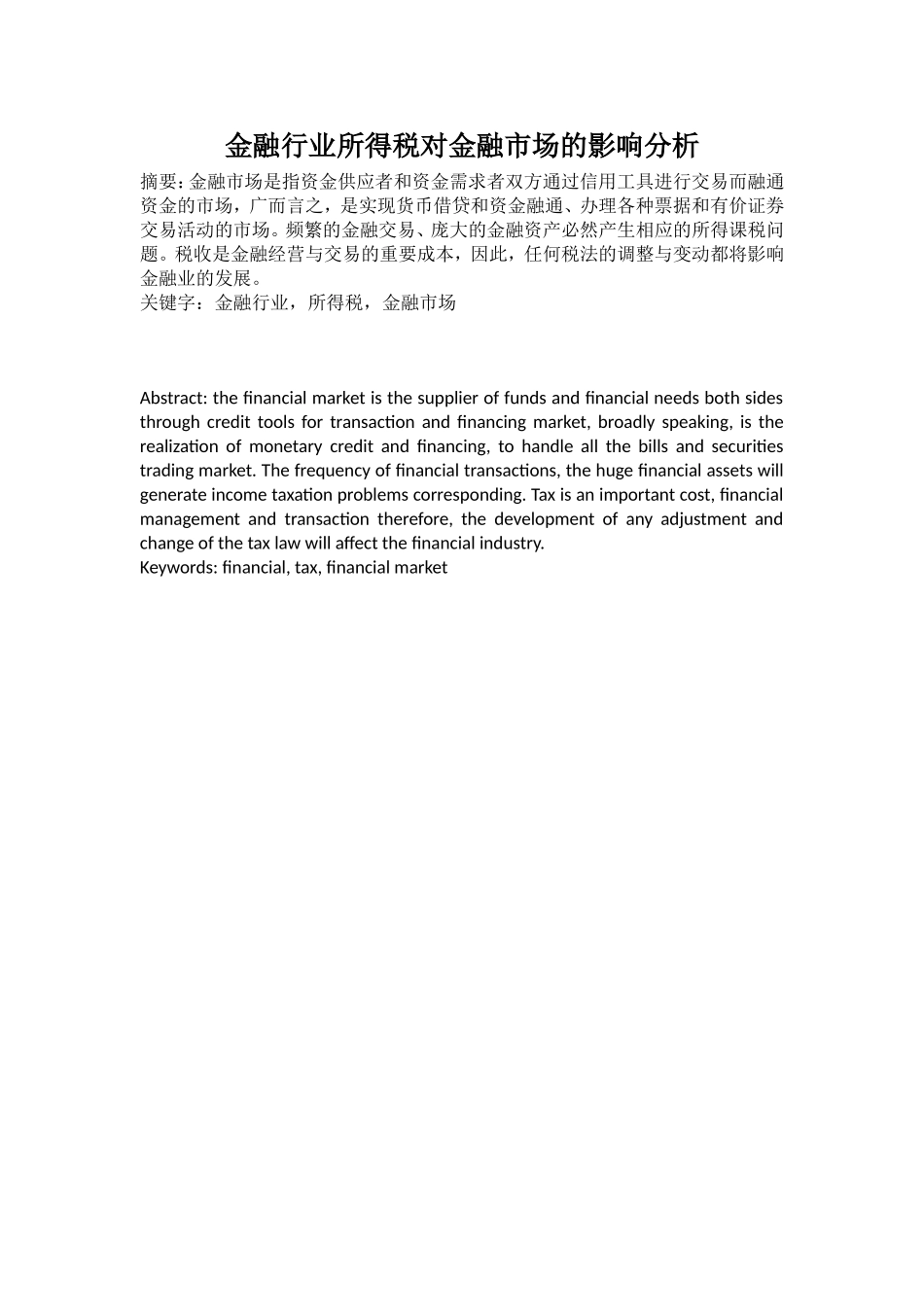 金融行业所得税对金融市场的影响分析

摘要：金融市场是指资金供应者和资金需求者双方通过信用工具进行交易而融通资金的市场，广而言之，是实现货币借贷和资金融通、办理各种票据和有价证券交易活动的市场。频繁的金融交易、庞大的金融资产必然产生相应的所得课税问题。税收是金融经营与交易的重要成本，因此，任何税法的调整与变动都将影响金融业的发展。
关键字：金融行业，所得税，金融市场

Abstract: the financial market is the supplier of funds and financial needs both sides through credit tools for transaction and financing market, broadly speaking, is the realization of monetary credit and financing, to handle all the bills and securities trading market. The frequency of financial transactions, the huge financial assets will generate income taxation problems corresponding. Tax is an important cost, financial management and transaction therefore, the development of any adjustment and change of the tax law will affect the financial industry.
Keywords: financial, tax, financial market